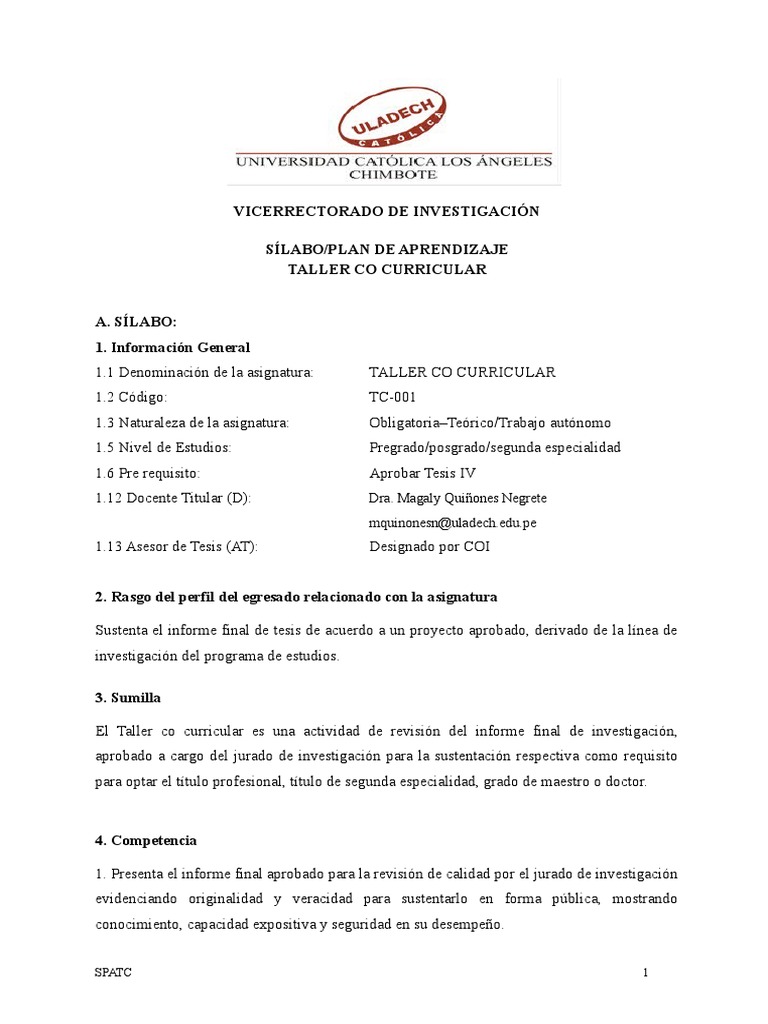 ULADECH
CATÓLICA
UNIVERSIDAD CATÓLICA LOS ÁNGELES
CHIMBOTE

VICERRECTORADO DE INVESTIGACIÓN

SÍLABO/PLAN DE APRENDIZAJE
TALLER CO CURRICULAR

A. SÍLABO:

1. Información General

| | |
|---|---|
| 1.1 Denominación de la asignatura: | TALLER CO CURRICULAR |
| 1.2 Código: | TC-001 |
| 1.3 Naturaleza de la asignatura: | Obligatoria–Teórico/Trabajo autónomo |
| 1.5 Nivel de Estudios: | Pregrado/posgrado/segunda especialidad |
| 1.6 Pre requisito: | Aprobar Tesis IV |
| 1.12 Docente Titular (D): | Dra. Magaly Quiñones Negrete mquinonesn@uladech.edu.pe |
| 1.13 Asesor de Tesis (AT): | Designado por COI |

2. Rasgo del perfil del egresado relacionado con la asignatura

Sustenta el informe final de tesis de acuerdo a un proyecto aprobado, derivado de la línea de investigación del programa de estudios.

3. Sumilla

El Taller co curricular es una actividad de revisión del informe final de investigación, aprobado a cargo del jurado de investigación para la sustentación respectiva como requisito para optar el título profesional, título de segunda especialidad, grado de maestro o doctor.

4. Competencia

1. Presenta el informe final aprobado para la revisión de calidad por el jurado de investigación evidenciando originalidad y veracidad para sustentarlo en forma pública, mostrando conocimiento, capacidad expositiva y seguridad en su desempeño.

SPATC 1